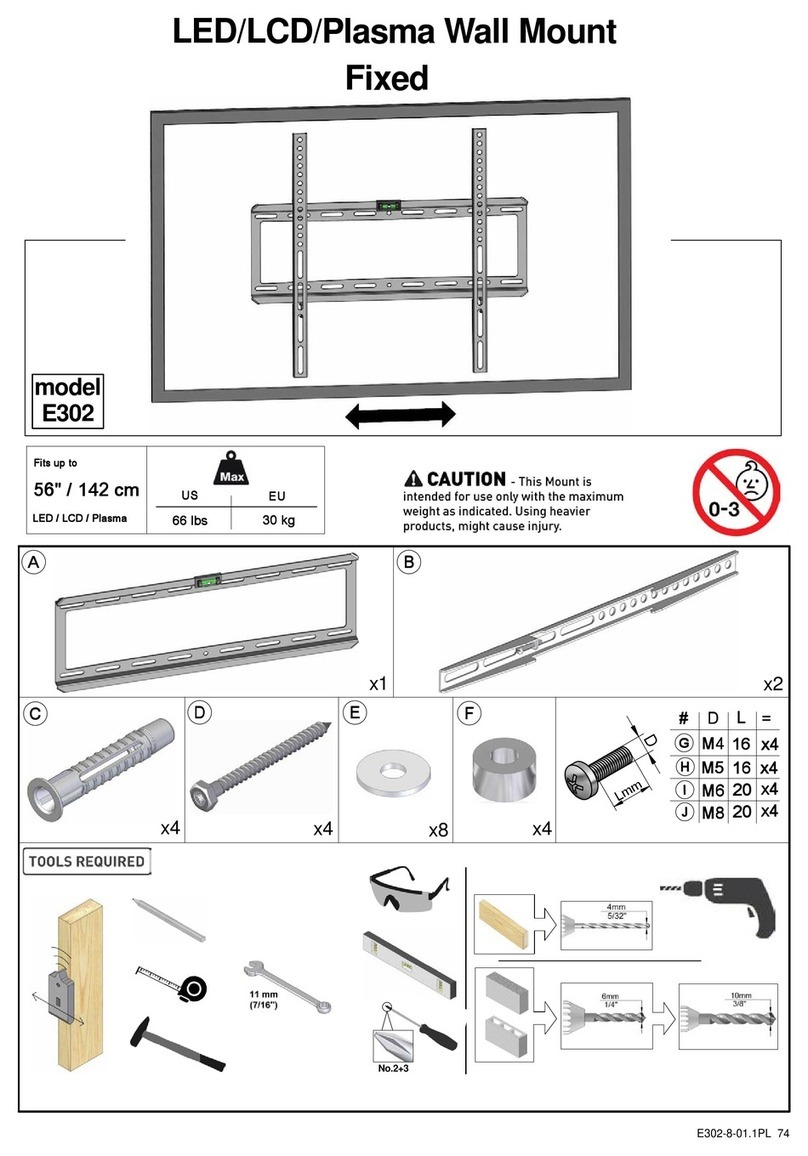 LED/LCD/Plasma Wall Mount
Fixed

model
E302

Fits up to
56" / 142 cm
LED / LCD / Plasma

Max

| US | EU |
|---|---|
| 66 lbs | 30 kg |

CAUTION - This Mount is intended for use only with the maximum weight as indicated. Using heavier products, might cause injury.

0-3

A
x1

B
x2

C
x4

D
x4

E
x8

F
x4

D
Lmm

| # | D | L | = |
|---|---|---|---|
| G | M4 | 16 | x4 |
| H | M5 | 16 | x4 |
| I | M6 | 20 | x4 |
| J | M8 | 20 | x4 |

TOOLS REQUIRED

11 mm
(7/16")

No.2+3

4mm
5/32"

6mm
1/4"

10mm
3/8"

E302-8-01.1PL 74